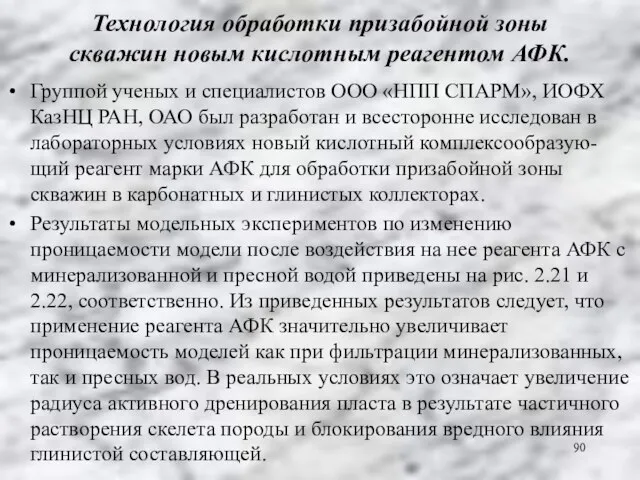 Технология обработки призабойной зоны скважин новым кислотным реагентом АФК.

• Группой ученых и специалистов ООО «НПП СПАРМ», ИОФХ КазНЦ РАН, ОАО был разработан и всесторонне исследован в лабораторных условиях новый кислотный комплексообразующий реагент марки АФК для обработки призабойной зоны скважин в карбонатных и глинистых коллекторах.

• Результаты модельных экспериментов по изменению проницаемости модели после воздействия на нее реагента АФК с минерализованной и пресной водой приведены на рис. 2.21 и 2.22, соответственно. Из приведенных результатов следует, что применение реагента АФК значительно увеличивает проницаемость моделей как при фильтрации минерализованных, так и пресных вод. В реальных условиях это означает увеличение радиуса активного дренирования пласта в результате частичного растворения скелета породы и блокирования вредного влияния глинистой составляющей.

90